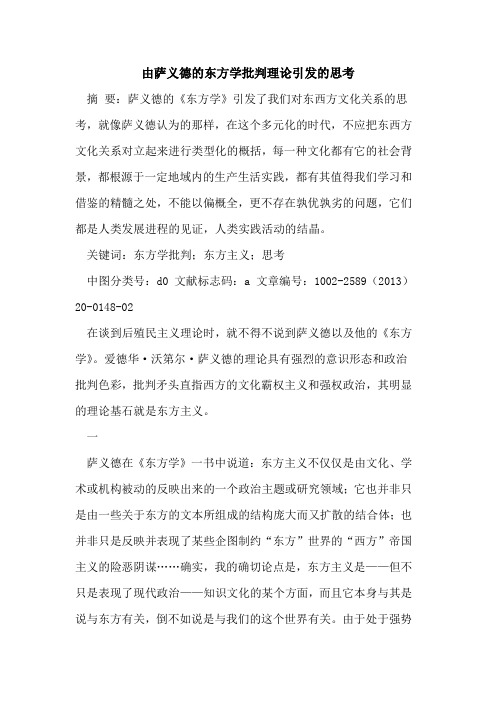 由萨义德的东方学批判理论引发的思考

摘 要：萨义德的《东方学》引发了我们对东西方文化关系的思考，就像萨义德认为的那样，在这个多元化的时代，不应把东西方文化关系对立起来进行类型化的概括，每一种文化都有它的社会背景，都根源于一定地域内的生产生活实践，都有其值得我们学习和借鉴的精髓之处，不能以偏概全，更不存在孰优孰劣的问题，它们都是人类发展进程的见证，人类实践活动的结晶。

关键词：东方学批判；东方主义；思考

中图分类号：d0 文献标志码：a 文章编号：1002-2589（2013）20-0148-02

在谈到后殖民主义理论时，就不得不说到萨义德以及他的《东方学》。爱德华·沃第尔·萨义德的理论具有强烈的意识形态和政治批判色彩，批判矛头直指西方的文化霸权主义和强权政治，其明显的理论基石就是东方主义。

一

萨义德在《东方学》一书中说道：东方主义不仅仅是由文化、学术或机构被动的反映出来的一个政治主题或研究领域；它也并非只是由一些关于东方的文本所组成的结构庞大而又扩散的结合体；也并非只是反映并表现了某些企图制约“东方”世界的“西方”帝国主义的险恶阴谋……确实，我的确切论点是，东方主义是——但不只是表现了现代政治——知识文化的某个方面，而且它本身与其是说与东方有关，倒不如说是与我们的这个世界有关。由于处于强势